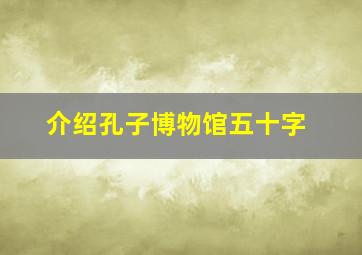 介绍孔子博物馆五十字